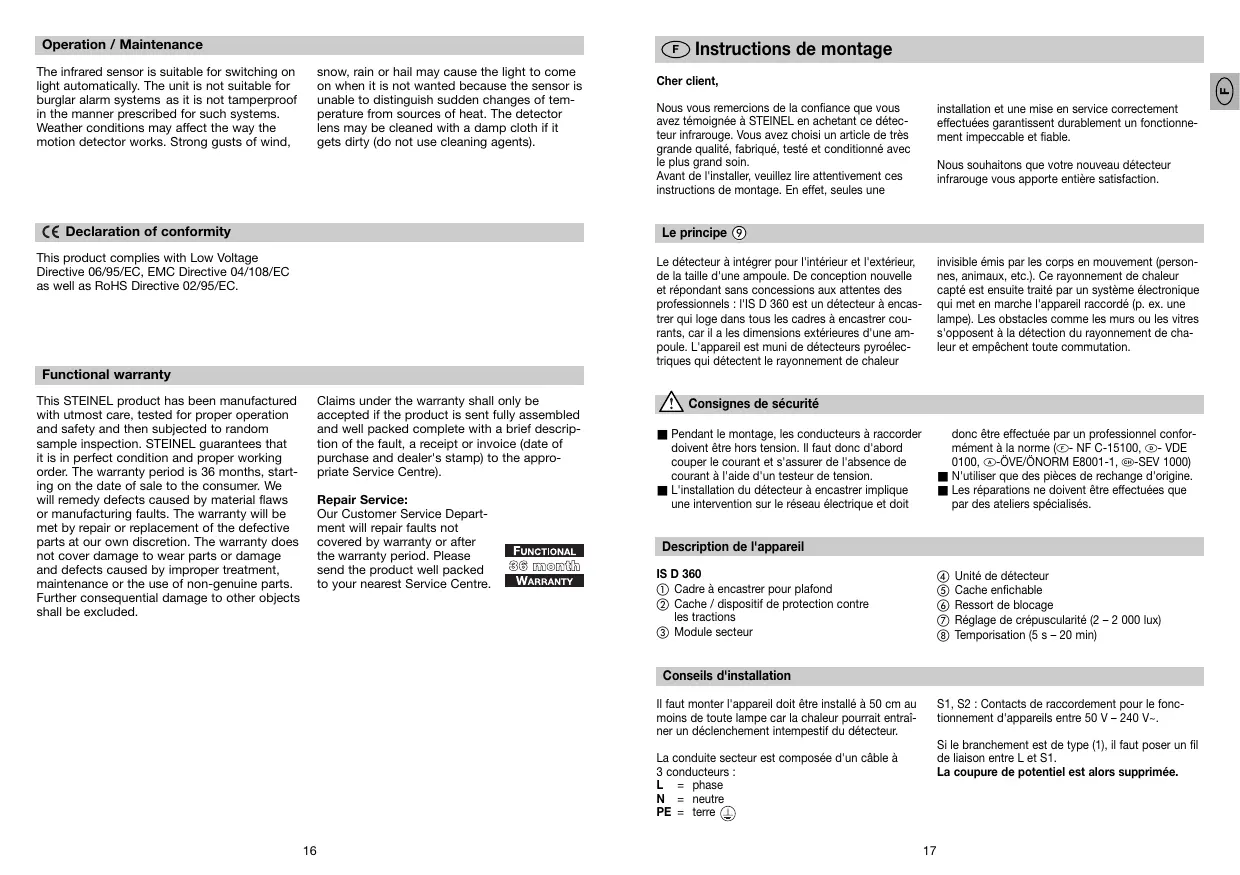 Operation / Maintenance

The infrared sensor is suitable for switching on light automatically. The unit is not suitable for burglar alarm systems as it is not tamperproof in the manner prescribed for such systems. Weather conditions may affect the way the motion detector works. Strong gusts of wind, snow, rain or hail may cause the light to come on when it is not wanted because the sensor is unable to distinguish sudden changes of temperature from sources of heat. The detector lens may be cleaned with a damp cloth if it gets dirty (do not use cleaning agents).

CE Declaration of conformity

This product complies with Low Voltage Directive 06/95/EC, EMC Directive 04/108/EC as well as RoHS Directive 02/95/EC.

Functional warranty

This STEINEL product has been manufactured with utmost care, tested for proper operation and safety and then subjected to random sample inspection. STEINEL guarantees that it is in perfect condition and proper working order. The warranty period is 36 months, starting on the date of sale to the consumer. We will remedy defects caused by material flaws or manufacturing faults. The warranty will be met by repair or replacement of the defective parts at our own discretion. The warranty does not cover damage to wear parts or damage and defects caused by improper treatment, maintenance or the use of non-genuine parts. Further consequential damage to other objects shall be excluded.

Claims under the warranty shall only be accepted if the product is sent fully assembled and well packed complete with a brief description of the fault, a receipt or invoice (date of purchase and dealer's stamp) to the appropriate Service Centre).

Repair Service:
Our Customer Service Department will repair faults not covered by warranty or after the warranty period. Please send the product well packed to your nearest Service Centre.

FUNCTIONAL
36 month
WARRANTY

16

F Instructions de montage

F

Cher client,

Nous vous remercions de la confiance que vous avez témoignée à STEINEL en achetant ce détecteur infrarouge. Vous avez choisi un article de très grande qualité, fabriqué, testé et conditionné avec le plus grand soin.
Avant de l'installer, veuillez lire attentivement ces instructions de montage. En effet, seules une installation et une mise en service correctement effectuées garantissent durablement un fonctionnement impeccable et fiable.

Nous souhaitons que votre nouveau détecteur infrarouge vous apporte entière satisfaction.

Le principe ⑨

Le détecteur à intégrer pour l'intérieur et l'extérieur, de la taille d'une ampoule. De conception nouvelle et répondant sans concessions aux attentes des professionnels : l'IS D 360 est un détecteur à encastrer qui loge dans tous les cadres à encastrer courants, car il a les dimensions extérieures d'une ampoule. L'appareil est muni de détecteurs pyroélectriques qui détectent le rayonnement de chaleur invisible émis par les corps en mouvement (personnes, animaux, etc.). Ce rayonnement de chaleur capté est ensuite traité par un système électronique qui met en marche l'appareil raccordé (p. ex. une lampe). Les obstacles comme les murs ou les vitres s'opposent à la détection du rayonnement de chaleur et empêchent toute commutation.

Consignes de sécurité

■ Pendant le montage, les conducteurs à raccorder doivent être hors tension. Il faut donc d'abord couper le courant et s'assurer de l'absence de courant à l'aide d'un testeur de tension.
■ L'installation du détecteur à encastrer implique une intervention sur le réseau électrique et doit donc être effectuée par un professionnel conformément à la norme (F- NF C-15100, D- VDE 0100, A-ÖVE/ÖNORM E8001-1, CH-SEV 1000)
■ N'utiliser que des pièces de rechange d'origine.
■ Les réparations ne doivent être effectuées que par des ateliers spécialisés.

Description de l'appareil

IS D 360
① Cadre à encastrer pour plafond
② Cache / dispositif de protection contre les tractions
③ Module secteur
④ Unité de détecteur
⑤ Cache enfichable
⑥ Ressort de blocage
⑦ Réglage de crépuscularité (2 – 2 000 lux)
⑧ Temporisation (5 s – 20 min)

Conseils d'installation

Il faut monter l'appareil doit être installé à 50 cm au moins de toute lampe car la chaleur pourrait entraîner un déclenchement intempestif du détecteur.

La conduite secteur est composée d'un câble à 3 conducteurs :
L = phase
N = neutre
PE = terre

S1, S2 : Contacts de raccordement pour le fonctionnement d'appareils entre 50 V – 240 V~.

Si le branchement est de type (1), il faut poser un fil de liaison entre L et S1.
La coupure de potentiel est alors supprimée.

17